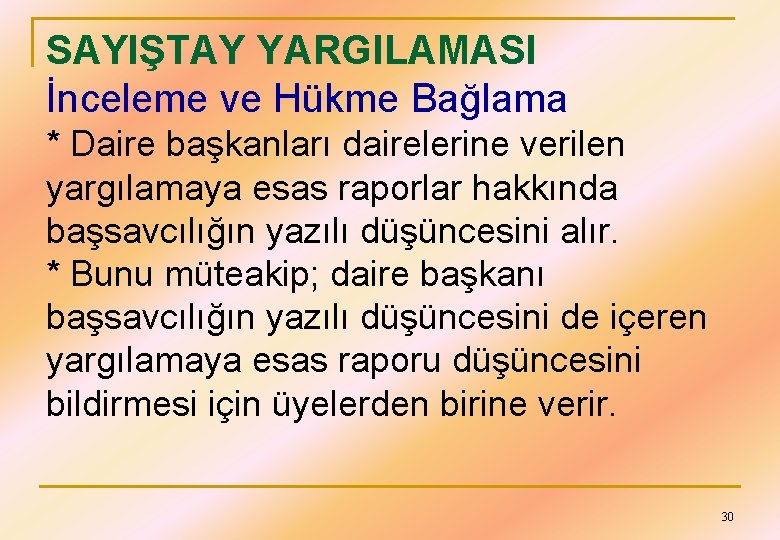 SAYIŞTAY YARGILAMASI
İnceleme ve Hükme Bağlama

* Daire başkanları dairelerine verilen yargılamaya esas raporlar hakkında başsavcılığın yazılı düşüncesini alır.
* Bunu müteakip; daire başkanı başsavcılığın yazılı düşüncesini de içeren yargılamaya esas raporu düşüncesini bildirmesi için üyelerden birine verir.

30